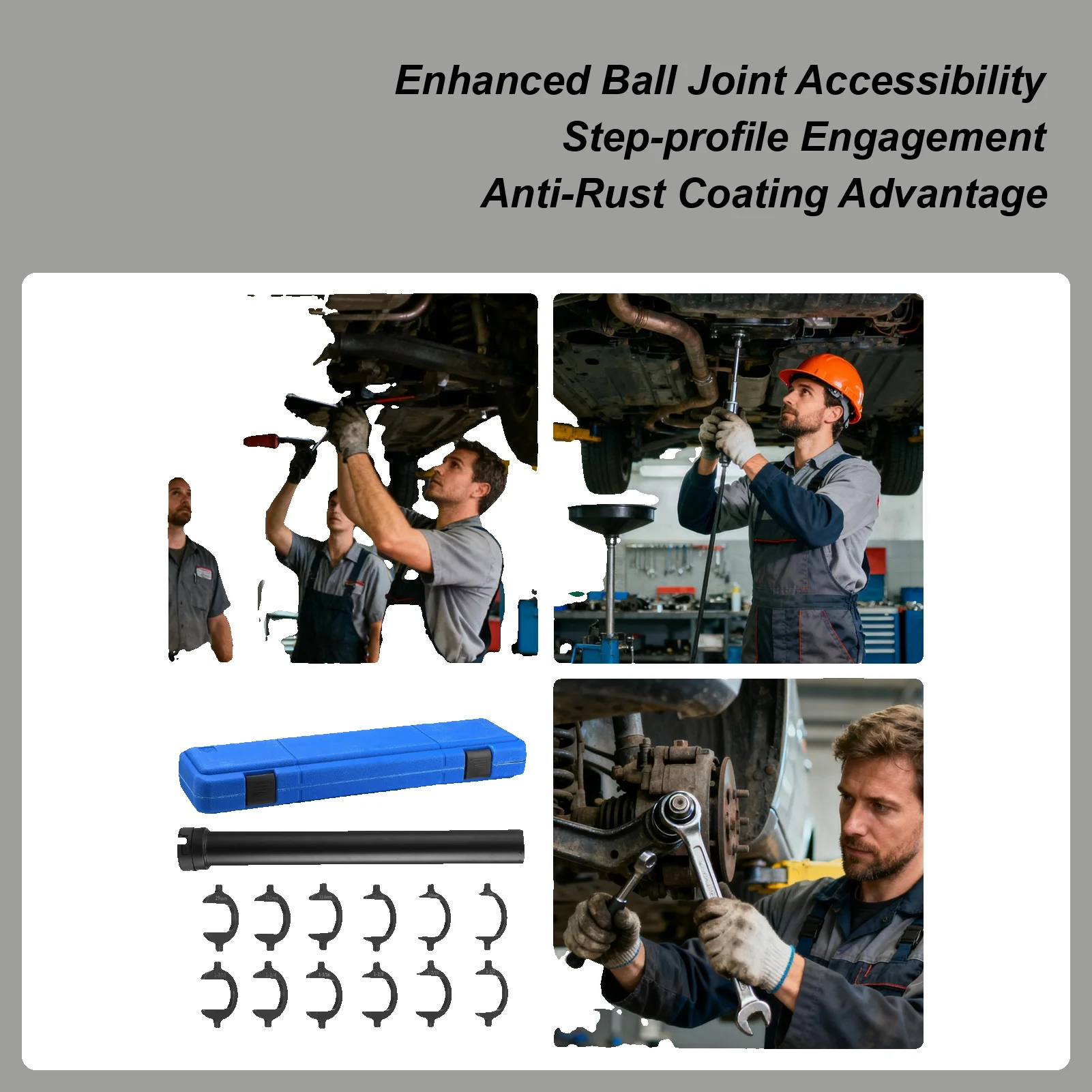 Enhanced Ball Joint Accessibility
Step-profile Engagement
Anti-Rust Coating Advantage